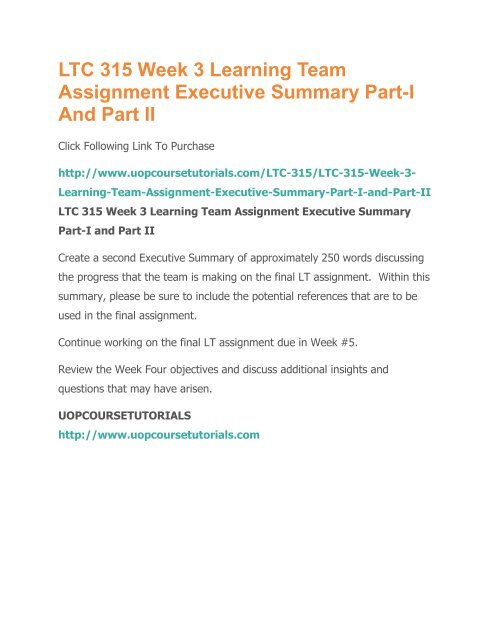 LTC 315 Week 3 Learning Team Assignment Executive Summary Part-I And Part II

Click Following Link To Purchase

http://www.uopcoursetutorials.com/LTC-315/LTC-315-Week-3-Learning-Team-Assignment-Executive-Summary-Part-I-and-Part-II

LTC 315 Week 3 Learning Team Assignment Executive Summary Part-I and Part II

Create a second Executive Summary of approximately 250 words discussing the progress that the team is making on the final LT assignment. Within this summary, please be sure to include the potential references that are to be used in the final assignment.

Continue working on the final LT assignment due in Week #5.

Review the Week Four objectives and discuss additional insights and questions that may have arisen.

UOPCOURSETUTORIALS
http://www.uopcoursetutorials.com